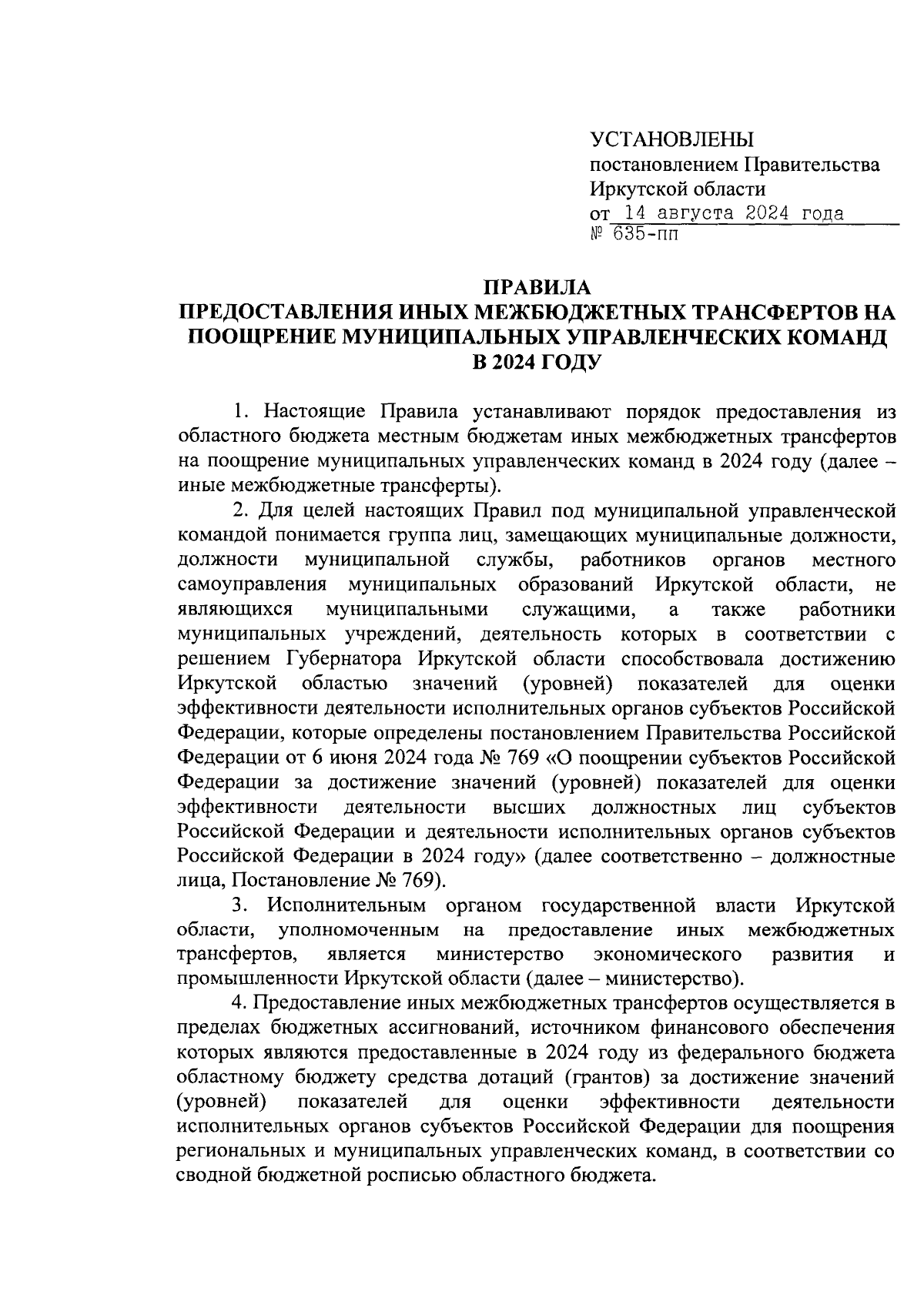 УСТАНОВЛЕНЫ
постановлением Правительства Иркутской области
от 14 августа 2024 года
№ 635-пп

ПРАВИЛА
ПРЕДОСТАВЛЕНИЯ ИНЫХ МЕЖБЮДЖЕТНЫХ ТРАНСФЕРТОВ НА ПООЩРЕНИЕ МУНИЦИПАЛЬНЫХ УПРАВЛЕНЧЕСКИХ КОМАНД В 2024 ГОДУ

1. Настоящие Правила устанавливают порядок предоставления из областного бюджета местным бюджетам иных межбюджетных трансфертов на поощрение муниципальных управленческих команд в 2024 году (далее – иные межбюджетные трансферты).

2. Для целей настоящих Правил под муниципальной управленческой командой понимается группа лиц, замещающих муниципальные должности, должности муниципальной службы, работников органов местного самоуправления муниципальных образований Иркутской области, не являющихся муниципальными служащими, а также работники муниципальных учреждений, деятельность которых в соответствии с решением Губернатора Иркутской области способствовала достижению Иркутской областью значений (уровней) показателей для оценки эффективности деятельности исполнительных органов субъектов Российской Федерации, которые определены постановлением Правительства Российской Федерации от 6 июня 2024 года № 769 «О поощрении субъектов Российской Федерации за достижение значений (уровней) показателей для оценки эффективности деятельности высших должностных лиц субъектов Российской Федерации и деятельности исполнительных органов субъектов Российской Федерации в 2024 году» (далее соответственно – должностные лица, Постановление № 769).

3. Исполнительным органом государственной власти Иркутской области, уполномоченным на предоставление иных межбюджетных трансфертов, является министерство экономического развития и промышленности Иркутской области (далее – министерство).

4. Предоставление иных межбюджетных трансфертов осуществляется в пределах бюджетных ассигнований, источником финансового обеспечения которых являются предоставленные в 2024 году из федерального бюджета областному бюджету средства дотаций (грантов) за достижение значений (уровней) показателей для оценки эффективности деятельности исполнительных органов субъектов Российской Федерации для поощрения региональных и муниципальных управленческих команд, в соответствии со сводной бюджетной росписью областного бюджета.